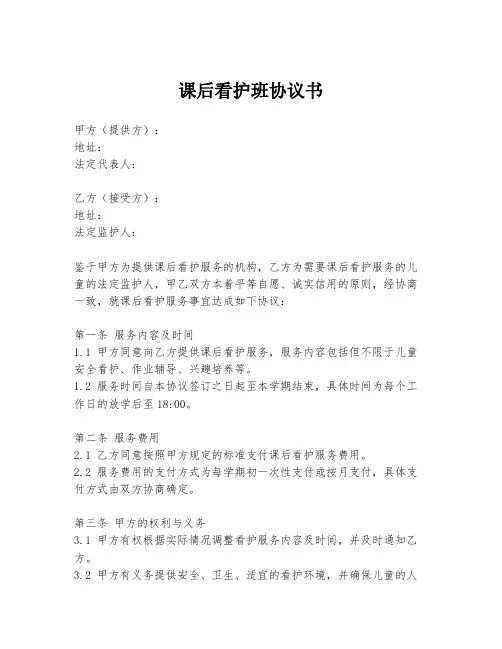 课后看护班协议书

甲方（提供方）：
地址：
法定代表人：

乙方（接受方）：
地址：
法定监护人：

鉴于甲方为提供课后看护服务的机构，乙方为需要课后看护服务的儿童的法定监护人，甲乙双方本着平等自愿、诚实信用的原则，经协商一致，就课后看护服务事宜达成如下协议：

第一条 服务内容及时间
1.1 甲方同意向乙方提供课后看护服务，服务内容包括但不限于儿童安全看护、作业辅导、兴趣培养等。
1.2 服务时间自本协议签订之日起至本学期结束，具体时间为每个工作日的放学后至 18:00。

第二条 服务费用
2.1 乙方同意按照甲方规定的标准支付课后看护服务费用。
2.2 服务费用的支付方式为每学期初一次性支付或按月支付，具体支付方式由双方协商确定。

第三条 甲方的权利与义务
3.1 甲方有权根据实际情况调整看护服务内容及时间，并及时通知乙方。
3.2 甲方有义务提供安全、卫生、适宜的看护环境，并确保儿童的人